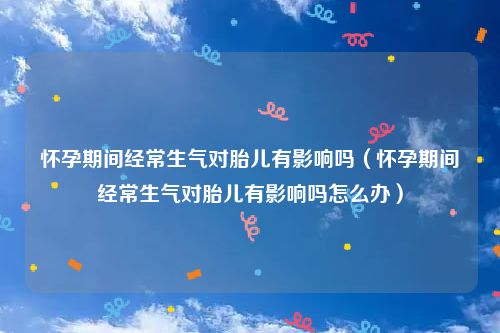 怀孕期间经常生气对胎儿有影响吗（怀孕期间经常生气对胎儿有影响吗怎么办）